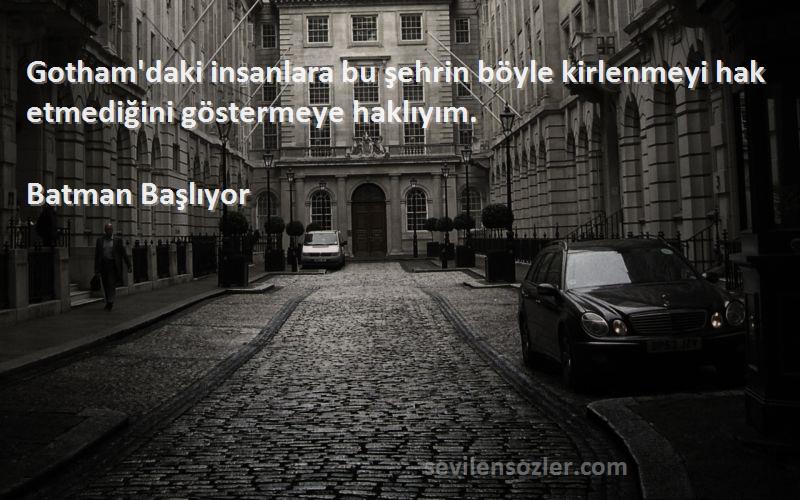 Gotham'daki insanlara bu şehrin böyle kirlenmeyi hak etmediğini göstermeye haklıyım.

Batman Başlıyor

sevilensozler.com